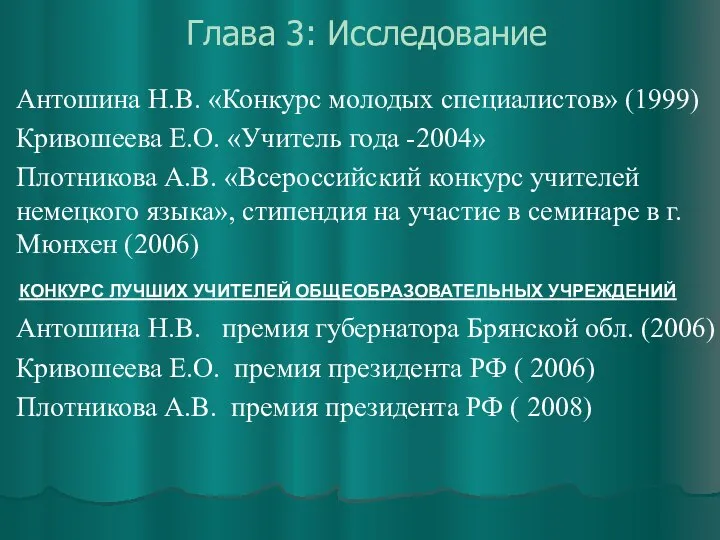 Глава 3: Исследование

Антошина Н.В. «Конкурс молодых специалистов» (1999)

Кривошеева Е.О. «Учитель года -2004»

Плотникова А.В. «Всероссийский конкурс учителей немецкого языка», стипендия на участие в семинаре в г. Мюнхен (2006)

КОНКУРС ЛУЧШИХ УЧИТЕЛЕЙ ОБЩЕОБРАЗОВАТЕЛЬНЫХ УЧРЕЖДЕНИЙ

Антошина Н.В. премия губернатора Брянской обл. (2006)

Кривошеева Е.О. премия президента РФ ( 2006)

Плотникова А.В. премия президента РФ ( 2008)